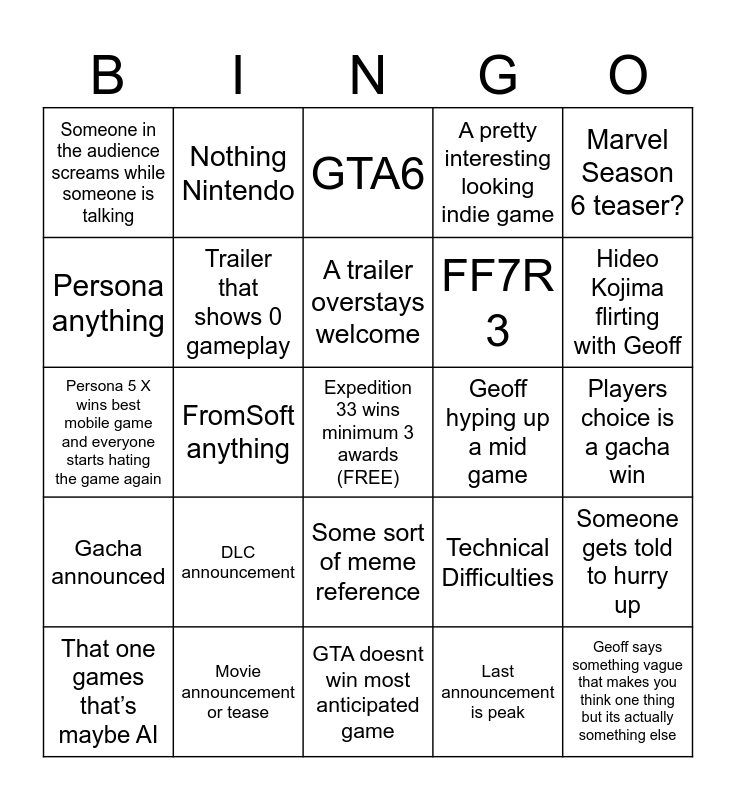 | B | I | N | G | O |
|---|---|---|---|---|
| Someone in the audience screams while someone is talking | Nothing Nintendo | GTA6 | A pretty interesting looking indie game | Marvel Season 6 teaser? |
| Persona anything | Trailer that shows 0 gameplay | A trailer overstays welcome | FF7R 3 | Hideo Kojima flirting with Geoff |
| Persona 5 X wins best mobile game and everyone starts hating the game again | FromSoft anything | Expedition 33 wins minimum 3 awards (FREE) | Geoff hyping up a mid game | Players choice is a gacha win |
| Gacha announced | DLC announcement | Some sort of meme reference | Technical Difficulties | Someone gets told to hurry up |
| That one games that's maybe AI | Movie announcement or tease | GTA doesnt win most anticipated game | Last announcement is peak | Geoff says something vague that makes you think one thing but its actually something else |